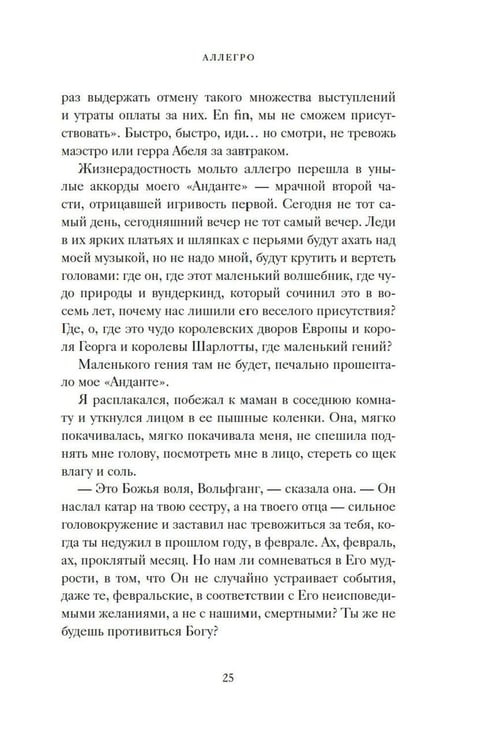 АЛЛЕГРО

раз выдержать отмену такого множества выступлений и утраты оплаты за них. En fin, мы не сможем присутствовать». Быстро, быстро, иди… но смотри, не тревожь маэстро или герра Абеля за завтраком.

Жизнерадостность мольто аллегро перешла в унылые аккорды моего «Анданте» — мрачной второй части, отрицавшей игривость первой. Сегодня не тот самый день, сегодняшний вечер не тот самый вечер. Леди в их ярких платьях и шляпках с перьями будут ахать над моей музыкой, но не надо мной, будут крутить и вертеть головами: где он, где этот маленький волшебник, где чудо природы и вундеркинд, который сочинил это в восемь лет, почему нас лишили его веселого присутствия? Где, о, где это чудо королевских дворов Европы и короля Георга и королевы Шарлотты, где маленький гений?

Маленького гения там не будет, печально прошептало мое «Анданте».

Я расплакался, побежал к маман в соседнюю комнату и уткнулся лицом в ее пышные коленки. Она, мягко покачивалась, мягко покачивала меня, не спешила поднять мне голову, посмотреть мне в лицо, стереть со щек влагу и соль.

— Это Божья воля, Вольфганг, — сказала она. — Он наслал катар на твою сестру, а на твоего отца — сильное головокружение и заставил нас тревожиться за тебя, когда ты недужил в прошлом году, в феврале. Ах, февраль, ах, проклятый месяц. Но нам ли сомневаться в Его мудрости, в том, что Он не случайно устраивает события, даже те, февральские, в соответствии с Его неисповедимыми желаниями, а не с нашими, смертными? Ты же не будешь противиться Богу?

25